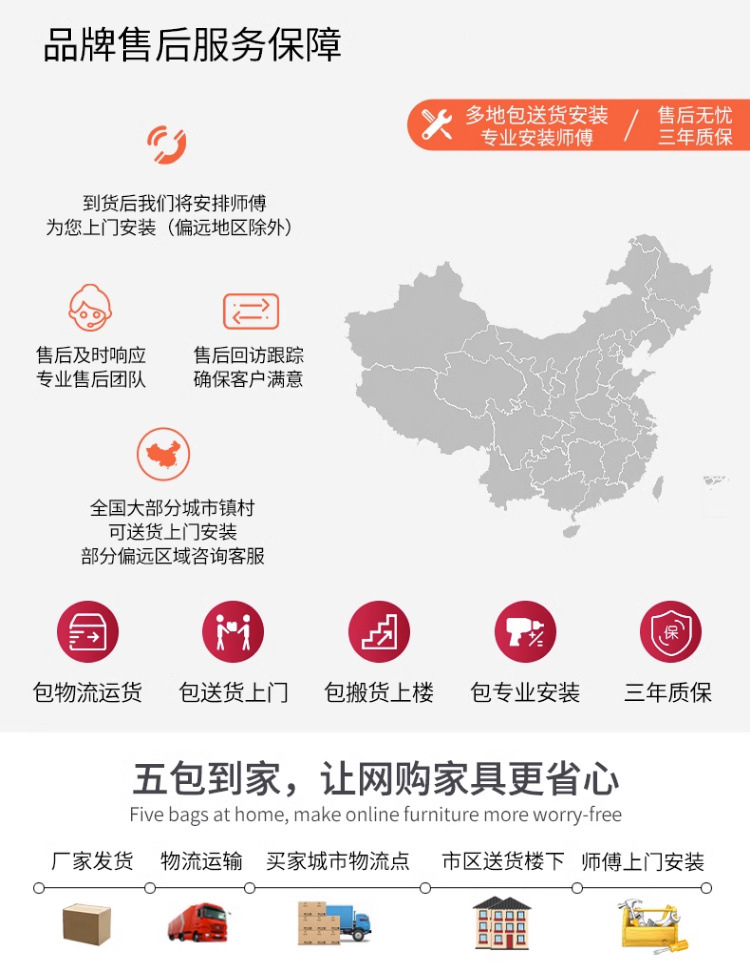 品牌售后服务保障

多地包送货安装
专业安装师傅

售后无忧
三年质保

到货后我们将安排师傅
为您上门安装（偏远地区除外）

售后及时响应
专业售后团队

售后回访跟踪
确保客户满意

全国大部分城市镇村
可送货上门安装
部分偏远区域咨询客服

包物流运货

包送货上门

包搬货上楼

包专业安装

三年质保

五包到家，让网购家具更省心

Five bags at home, make online furniture more worry-free

厂家发货

物流运输

买家城市物流点

市区送货楼下

师傅上门安装